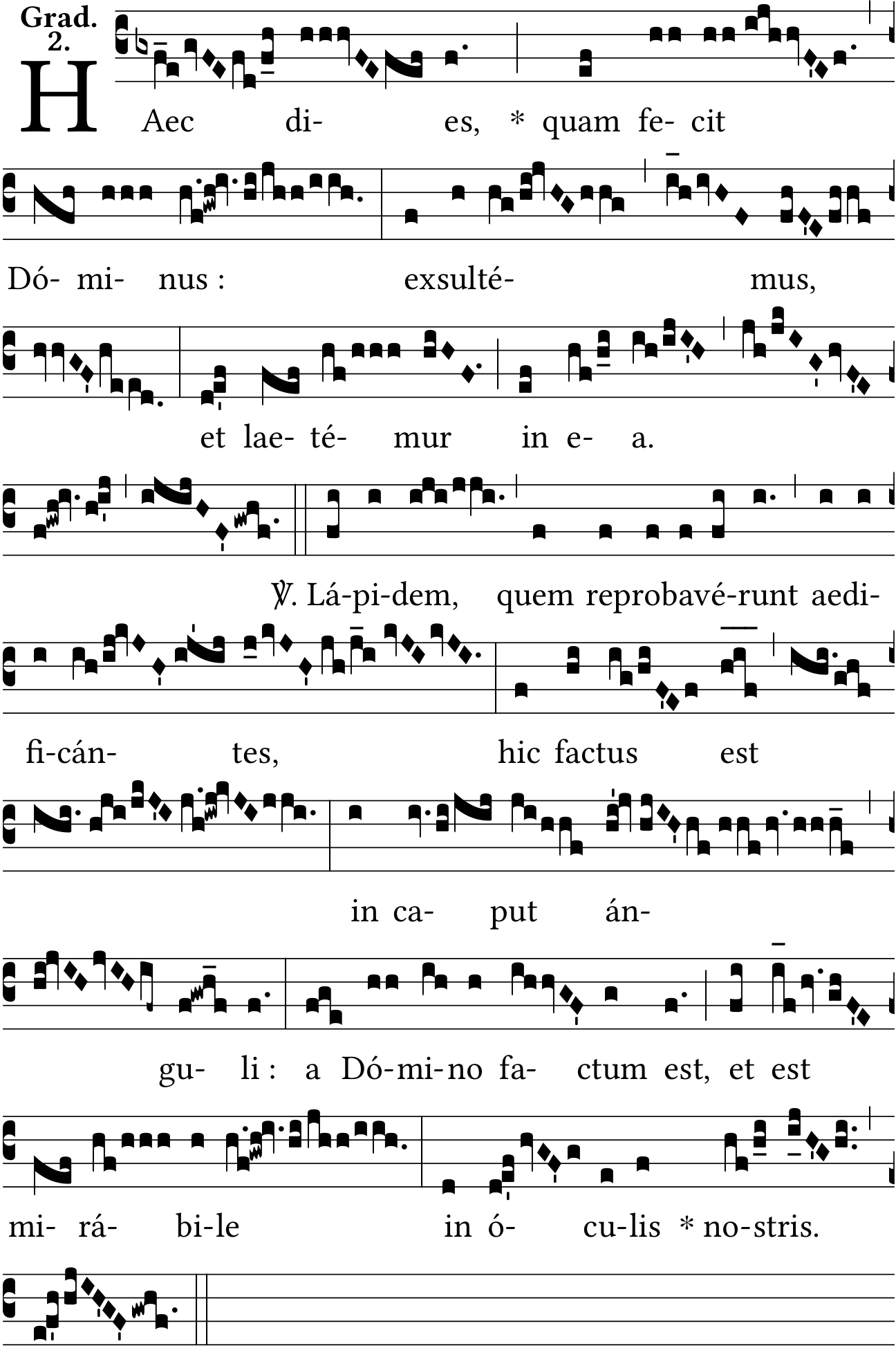 Grad.
2.

HAec di- es, * quam fe- cit

Dó- mi- nus : exsulté- mus,

et lae- té- mur in e- a.

℣. Lá-pi-dem, quem reprobavé-runt aedi-

fi-cán- tes, hic factus est

in ca- put án-

gu- li : a Dó-mi-no fa- ctum est, et est

mi- rá- bi-le in ó- cu-lis * no-stris.